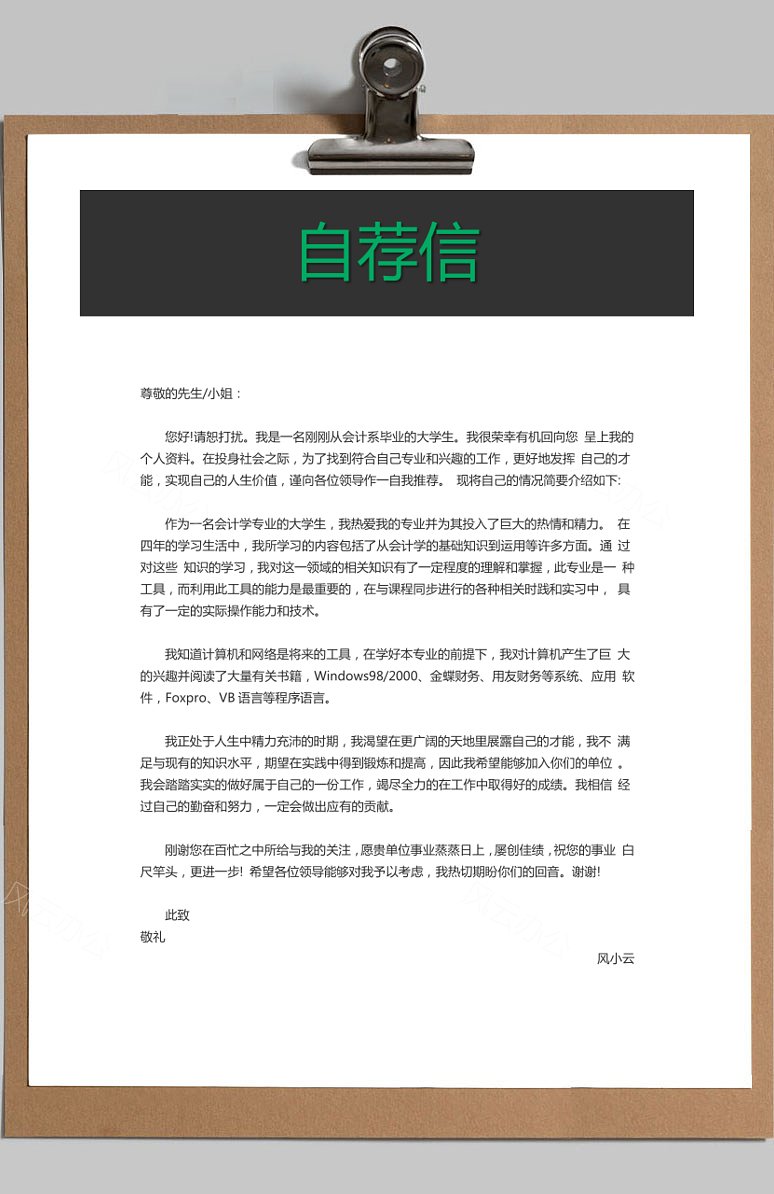 自荐信

尊敬的先生/小姐：

您好!请恕打扰。我是一名刚刚从会计系毕业的大学生。我很荣幸有机回向您 呈上我的个人资料。在投身社会之际，为了找到符合自己专业和兴趣的工作，更好地发挥 自己的才能，实现自己的人生价值，谨向各位领导作一自我推荐。 现将自己的情况简要介绍如下:

作为一名会计学专业的大学生，我热爱我的专业并为其投入了巨大的热情和精力。 在四年的学习生活中，我所学习的内容包括了从会计学的基础知识到运用等许多方面。通 过对这些 知识的学习，我对这一领域的相关知识有了一定程度的理解和掌握，此专业是一 种工具，而利用此工具的能力是最重要的，在与课程同步进行的各种相关时践和实习中， 具有了一定的实际操作能力和技术。

我知道计算机和网络是将来的工具，在学好本专业的前提下，我对计算机产生了巨 大的兴趣并阅读了大量有关书籍，Windows98/2000、金蝶财务、用友财务等系统、应用 软件，Foxpro、VB 语言等程序语言。

我正处于人生中精力充沛的时期，我渴望在更广阔的天地里展露自己的才能，我不 满足与现有的知识水平，期望在实践中得到锻炼和提高，因此我希望能够加入你们的单位 。我会踏踏实实的做好属于自己的一份工作，竭尽全力的在工作中取得好的成绩。我相信 经过自己的勤奋和努力，一定会做出应有的贡献。

刚谢您在百忙之中所给与我的关注，愿贵单位事业蒸蒸日上，屡创佳绩，祝您的事业 白尺竿头，更进一步! 希望各位领导能够对我予以考虑，我热切期盼你们的回音。谢谢!

此致
敬礼

风小云